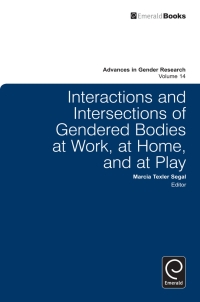 EmeraldBooks

Advances in Gender Research
Volume 14

Interactions and Intersections of Gendered Bodies at Work, at Home, and at Play

Marcia Texler Segal
Editor

Emerald